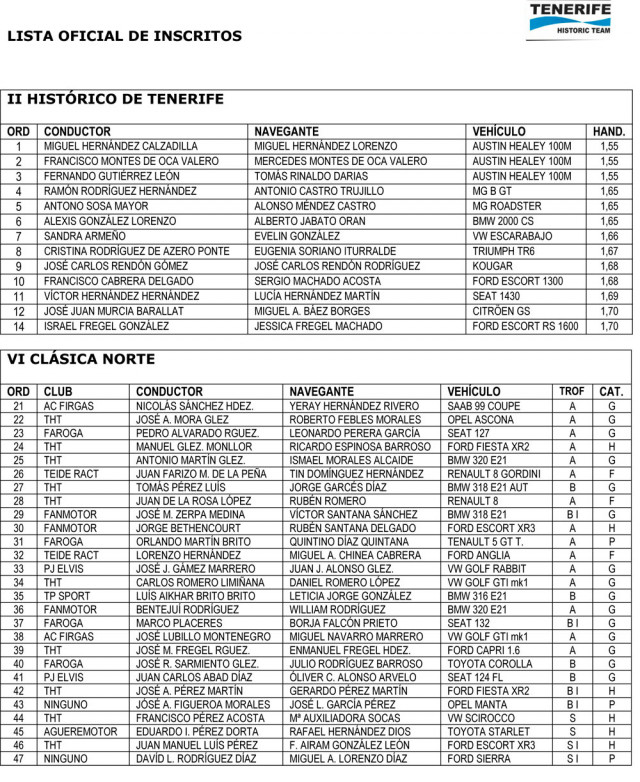 TENERIFE
HISTORIC TEAM

LISTA OFICIAL DE INSCRITOS

II HISTÓRICO DE TENERIFE

| ORD | CONDUCTOR | NAVEGANTE | VEHÍCULO | HAND. |
|---|---|---|---|---|
| 1 | MIGUEL HERNÁNDEZ CALZADILLA | MIGUEL HERNÁNDEZ LORENZO | AUSTIN HEALEY 100M | 1,55 |
| 2 | FRANCISCO MONTES DE OCA VALERO | MERCEDES MONTES DE OCA VALERO | AUSTIN HEALEY 100M | 1,55 |
| 3 | FERNANDO GUTIÉRREZ LEÓN | TOMÁS RINALDO DARIAS | AUSTIN HEALEY 100M | 1,55 |
| 4 | RAMÓN RODRÍGUEZ HERNÁNDEZ | ANTONIO CASTRO TRUJILLO | MG B GT | 1,65 |
| 5 | ANTONO SOSA MAYOR | ALONSO MÉNDEZ CASTRO | MG ROADSTER | 1,65 |
| 6 | ALEXIS GONZÁLEZ LORENZO | ALBERTO JABATO ORAN | BMW 2000 CS | 1,65 |
| 7 | SANDRA ARMEÑO | EVELIN GONZÁLEZ | VW ESCARABAJO | 1,66 |
| 8 | CRISTINA RODRÍGUEZ DE AZERO PONTE | EUGENIA SORIANO ITURRALDE | TRIUMPH TR6 | 1,67 |
| 9 | JOSÉ CARLOS RENDÓN GÓMEZ | JOSÉ CARLOS RENDÓN RODRÍGUEZ | KOUGAR | 1,68 |
| 10 | FRANCISCO CABRERA DELGADO | SERGIO MACHADO ACOSTA | FORD ESCORT 1300 | 1,68 |
| 11 | VÍCTOR HERNÁNDEZ HERNÁNDEZ | LUCÍA HERNÁNDEZ MARTÍN | SEAT 1430 | 1,69 |
| 12 | JOSÉ JUAN MURCIA BARALLAT | MIGUEL A. BÁEZ BORGES | CITRÖEN GS | 1,70 |
| 14 | ISRAEL FREGEL GONZÁLEZ | JESSICA FREGEL MACHADO | FORD ESCORT RS 1600 | 1,70 |

VI CLÁSICA NORTE

| ORD | CLUB | CONDUCTOR | NAVEGANTE | VEHÍCULO | TROF | CAT. |
|---|---|---|---|---|---|---|
| 21 | AC FIRGAS | NICOLÁS SÁNCHEZ HDEZ. | YERAY HERNÁNDEZ RIVERO | SAAB 99 COUPE | A | G |
| 22 | THT | JOSÉ A. MORA GLEZ | ROBERTO FEBLES MORALES | OPEL ASCONA | A | G |
| 23 | FAROGA | PEDRO ALVARADO RGUEZ. | LEONARDO PERERA GARCÍA | SEAT 127 | A | G |
| 24 | THT | MANUEL GLEZ. MONLLOR | RICARDO ESPINOSA BARROSO | FORD FIESTA XR2 | A | H |
| 25 | THT | ANTONIO MARTÍN GLEZ. | ISMAEL MORALES ALCAIDE | BMW 320 E21 | A | G |
| 26 | TEIDE RACT | JUAN FARIZO M. DE LA PEÑA | TIN DOMÍNGUEZ HERNÁNDEZ | RENAULT 8 GORDINI | A | F |
| 27 | THT | TOMÁS PÉREZ LUÍS | JORGE GARCÉS DÍAZ | BMW 318 E21 AUT | B | G |
| 28 | THT | JUAN DE LA ROSA LÓPEZ | RUBÉN ROMERO | RENAULT 8 | A | F |
| 29 | FANMOTOR | JOSÉ M. ZERPA MEDINA | VÍCTOR SANTANA SÁNCHEZ | BMW 318 E21 | B I | G |
| 30 | FANMOTOR | JORGE BETHENCOURT | RUBÉN SANTANA DELGADO | FORD ESCORT XR3 | A | H |
| 31 | FAROGA | ORLANDO MARTÍN BRITO | QUINTINO DÍAZ QUINTANA | TENAULT 5 GT T. | A | P |
| 32 | TEIDE RACT | LORENZO HERNÁNDEZ | MIGUEL A. CHINEA CABRERA | FORD ANGLIA | A | F |
| 33 | PJ ELVIS | JOSÉ J. GÁMEZ MARRERO | JUAN J. ALONSO GLEZ. | VW GOLF RABBIT | A | G |
| 34 | THT | CARLOS ROMERO LIMIÑANA | DANIEL ROMERO LÓPEZ | VW GOLF GTI mk1 | A | G |
| 35 | TP SPORT | LUÍS AIKHAR BRITO BRITO | LETICIA JORGE GONZÁLEZ | BMW 316 E21 | B | G |
| 36 | FANMOTOR | BENTEJUÍ RODRÍGUEZ | WILLIAM RODRÍGUEZ | BMW 320 E21 | A | G |
| 37 | FAROGA | MARCO PLACERES | BORJA FALCÓN PRIETO | SEAT 132 | B I | G |
| 38 | AC FIRGAS | JOSÉ LUBILLO MONTENEGRO | MIGUEL NAVARRO MARRERO | VW GOLF GTI mk1 | A | G |
| 39 | THT | JOSÉ M. FREGEL RGUEZ. | ENMANUEL FREGEL HDEZ. | FORD CAPRI 1.6 | A | G |
| 40 | FAROGA | JOSÉ R. SARMIENTO GLEZ. | JULIO RODRÍGUEZ BARROSO | TOYOTA COROLLA | B | G |
| 41 | PJ ELVIS | JUAN CARLOS ABAD DÍAZ | ÓLIVER C. ALONSO ARVELO | SEAT 124 FL | B | G |
| 42 | THT | JOSÉ A. PÉREZ MARTÍN | GERARDO PÉREZ MARTÍN | FORD FIESTA XR2 | B I | H |
| 43 | NINGUNO | JOSÉ A. FIGUEROA MORALES | JOSÉ L. GARCÍA PÉREZ | OPEL MANTA | B I | P |
| 44 | THT | FRANCISCO PÉREZ ACOSTA | Mª AUXILIADORA SOCAS | VW SCIROCCO | S | H |
| 45 | AGUEREMOTOR | EDUARDO I. PÉREZ DORTA | RAFAEL HERNÁNDEZ DIOS | TOYOTA STARLET | S | H |
| 46 | THT | JUAN MANUEL LUÍS PÉREZ | F. AIRAM GONZÁLEZ LEÓN | FORD ESCORT XR3 | S I | H |
| 47 | NINGUNO | DAVÍD L. RODRÍGUEZ DÍAZ | MIGUEL A. LORENZO DÍAZ | FORD SIERRA | S I | P |